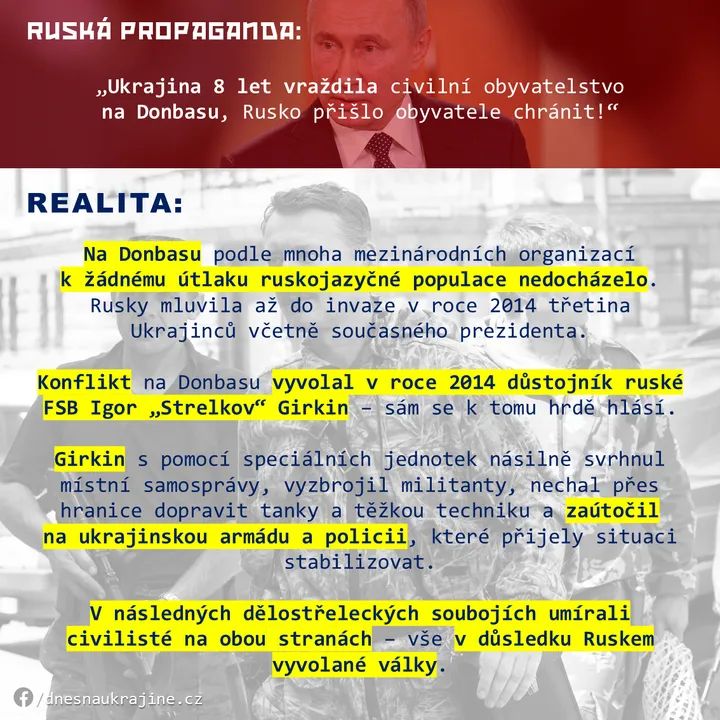 RUSKÁ PROPAGANDA:

„Ukrajina 8 let vraždila civilní obyvatelstvo na Donbasu, Rusko přišlo obyvatele chránit!“

REALITA:

Na Donbasu podle mnoha mezinárodních organizací k žádnému útlaku ruskojazyčné populace nedocházelo. Rusky mluvila až do invaze v roce 2014 třetina Ukrajinců včetně současného prezidenta.

Konflikt na Donbasu vyvolal v roce 2014 důstojník ruské FSB Igor „Strelkov“ Girkin – sám se k tomu hrdě hlásí.

Girkin s pomocí speciálních jednotek násilně svrhnul místní samosprávy, vyzbrojil militanty, nechal přes hranice dopravit tanky a těžkou techniku a zaútočil na ukrajinskou armádu a policii, které přijely situaci stabilizovat.

V následných dělostřeleckých soubojích umírali civilisté na obou stranách – vše v důsledku Ruskem vyvolané války.

/dnesnaukrajine.cz